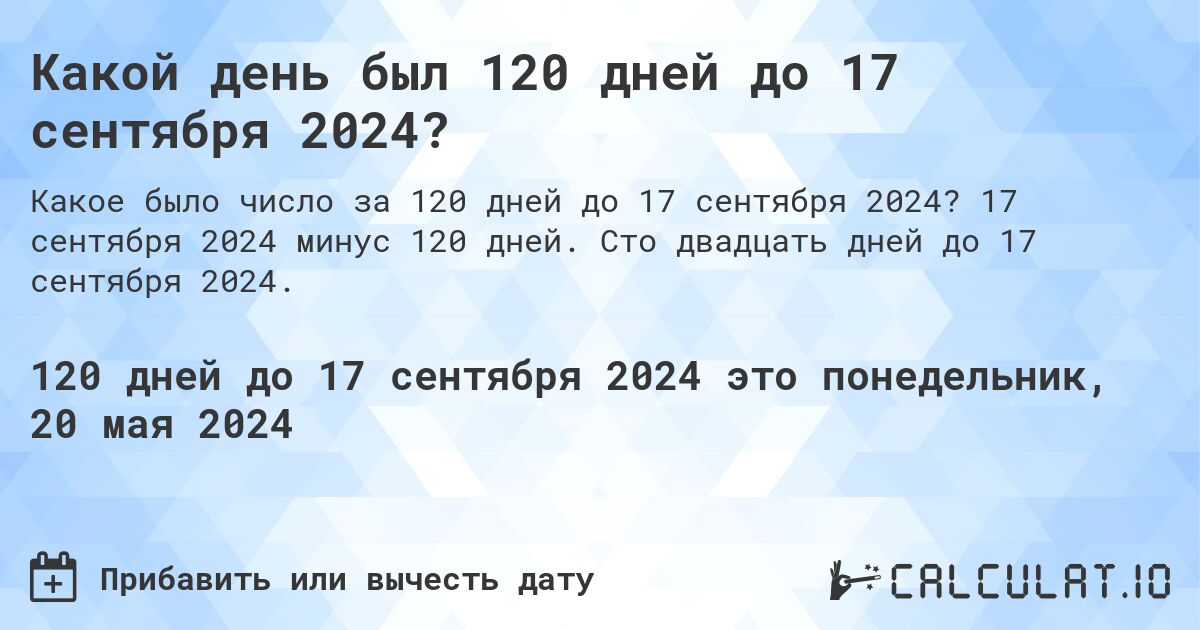 Какой день был 120 дней до 17 сентября 2024?

Какое было число за 120 дней до 17 сентября 2024? 17 сентября 2024 минус 120 дней. Сто двадцать дней до 17 сентября 2024.

120 дней до 17 сентября 2024 это понедельник, 20 мая 2024

Прибавить или вычесть дату

CALCULAT.IO